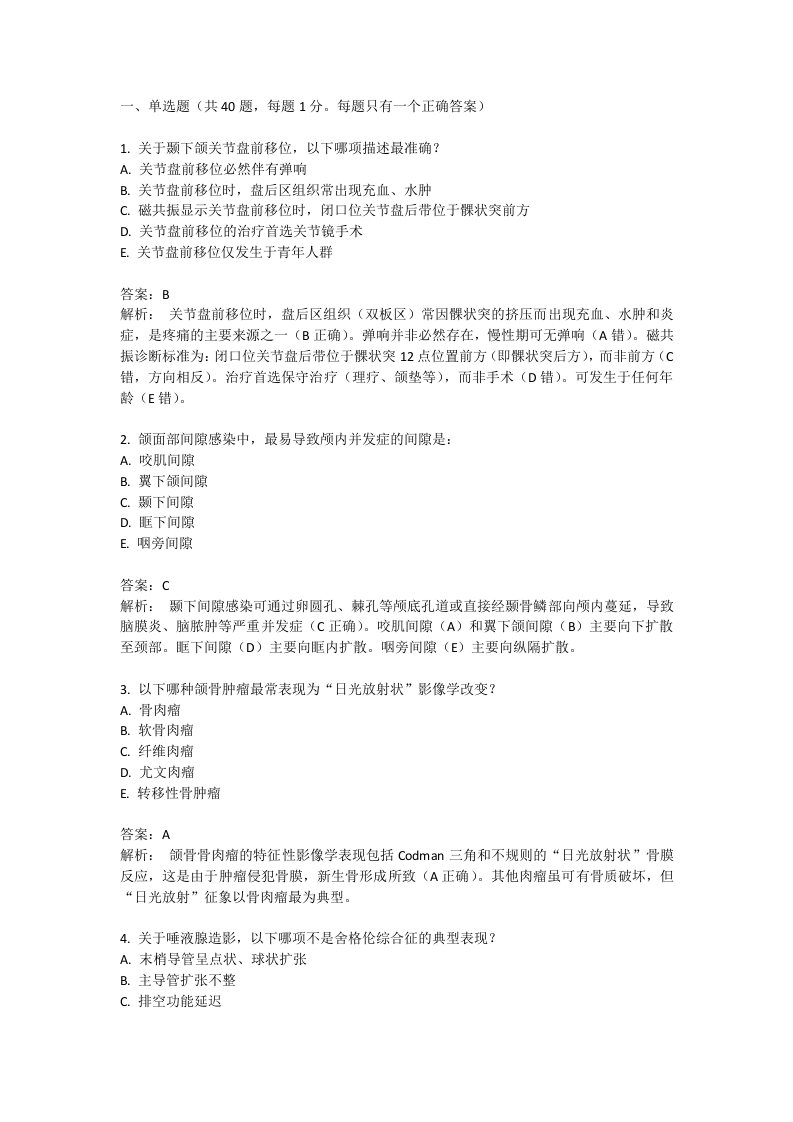 一、单选题（共 40 题，每题 1 分。每题只有一个正确答案）

1. 关于颞下颌关节盘前移位，以下哪项描述最准确？
A. 关节盘前移位必然伴有弹响
B. 关节盘前移位时，盘后区组织常出现充血、水肿
C. 磁共振显示关节盘前移位时，闭口位关节盘后带位于髁状突前方
D. 关节盘前移位的治疗首选关节镜手术
E. 关节盘前移位仅发生于青年人群

答案：B
解析： 关节盘前移位时，盘后区组织（双板区）常因髁状突的挤压而出现充血、水肿和炎症，是疼痛的主要来源之一（B 正确）。弹响并非必然存在，慢性期可无弹响（A 错）。磁共振诊断标准为：闭口位关节盘后带位于髁状突 12 点位置前方（即髁状突后方），而非前方（C 错，方向相反）。治疗首选保守治疗（理疗、颌垫等），而非手术（D 错）。可发生于任何年龄（E 错）。

2. 颌面部间隙感染中，最易导致颅内并发症的间隙是：
A. 咬肌间隙
B. 翼下颌间隙
C. 颞下间隙
D. 眶下间隙
E. 咽旁间隙

答案：C
解析： 颞下间隙感染可通过卵圆孔、棘孔等颅底孔道或直接经颞骨鳞部向颅内蔓延，导致脑膜炎、脑脓肿等严重并发症（C 正确）。咬肌间隙（A）和翼下颌间隙（B）主要向下扩散至颈部。眶下间隙（D）主要向眶内扩散。咽旁间隙（E）主要向纵隔扩散。

3. 以下哪种颌骨肿瘤最常表现为“日光放射状”影像学改变？
A. 骨肉瘤
B. 软骨肉瘤
C. 纤维肉瘤
D. 尤文肉瘤
E. 转移性骨肿瘤

答案：A
解析： 颌骨骨肉瘤的特征性影像学表现包括 Codman 三角和不规则的“日光放射状”骨膜反应，这是由于肿瘤侵犯骨膜，新生骨形成所致（A 正确）。其他肉瘤虽可有骨质破坏，但“日光放射”征象以骨肉瘤最为典型。

4. 关于唾液腺造影，以下哪项不是舍格伦综合征的典型表现？
A. 末梢导管呈点状、球状扩张
B. 主导管扩张不整
C. 排空功能延迟